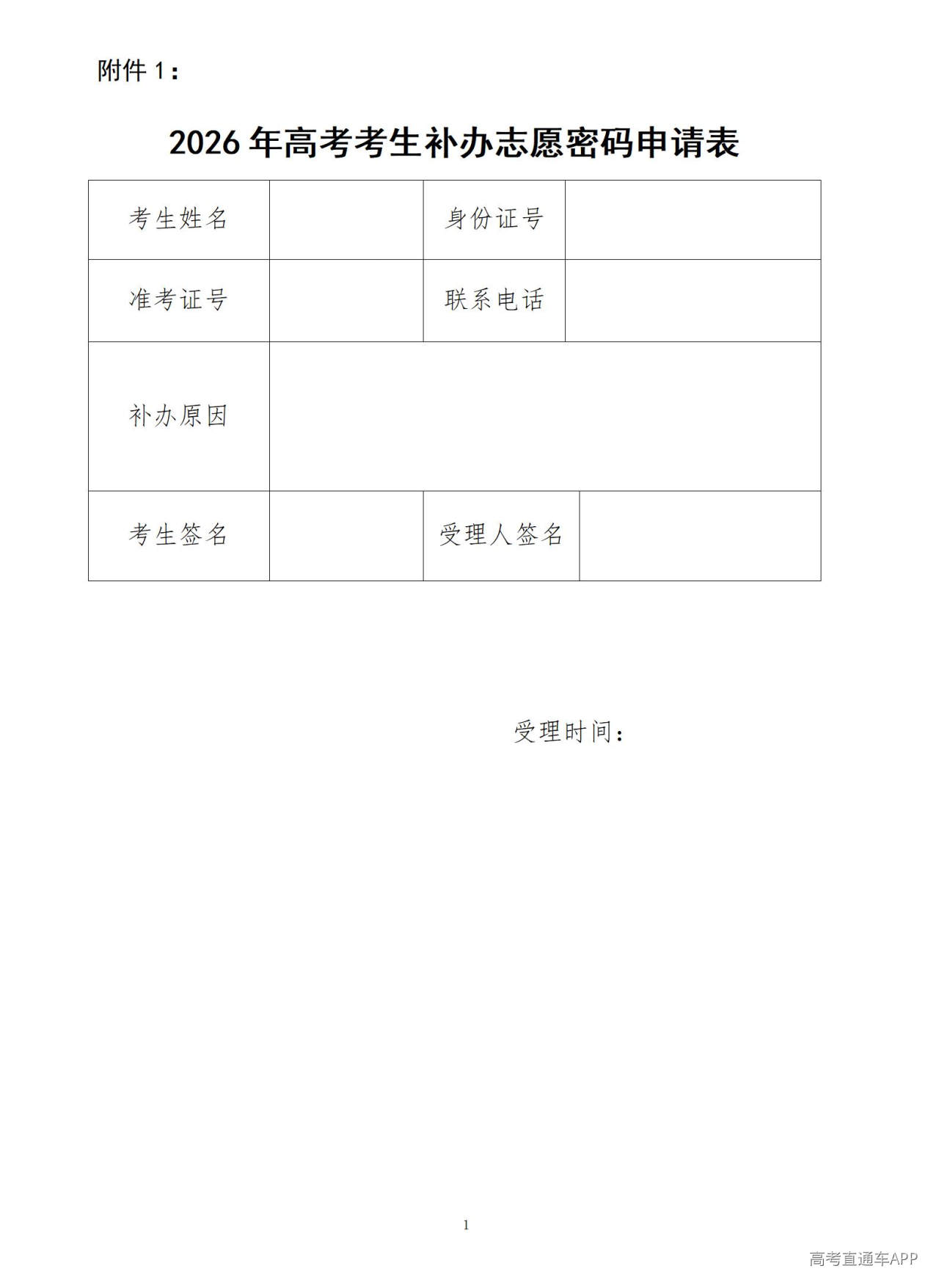 附件1：

2026年高考考生补办志愿密码申请表

| 考生姓名 |  | 身份证号 |  |
|---|---|---|---|
| 准考证号 |  | 联系电话 |  |
| 补办原因 |  |  |  |
| 考生签名 |  | 受理人签名 |  |

受理时间：

1

高考直通车APP